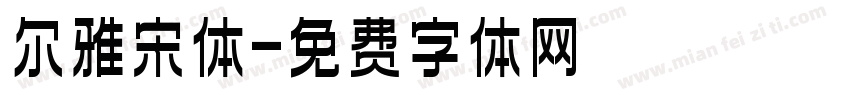 尔雅宋体-免费字体网

www.mian fei zi ti.com